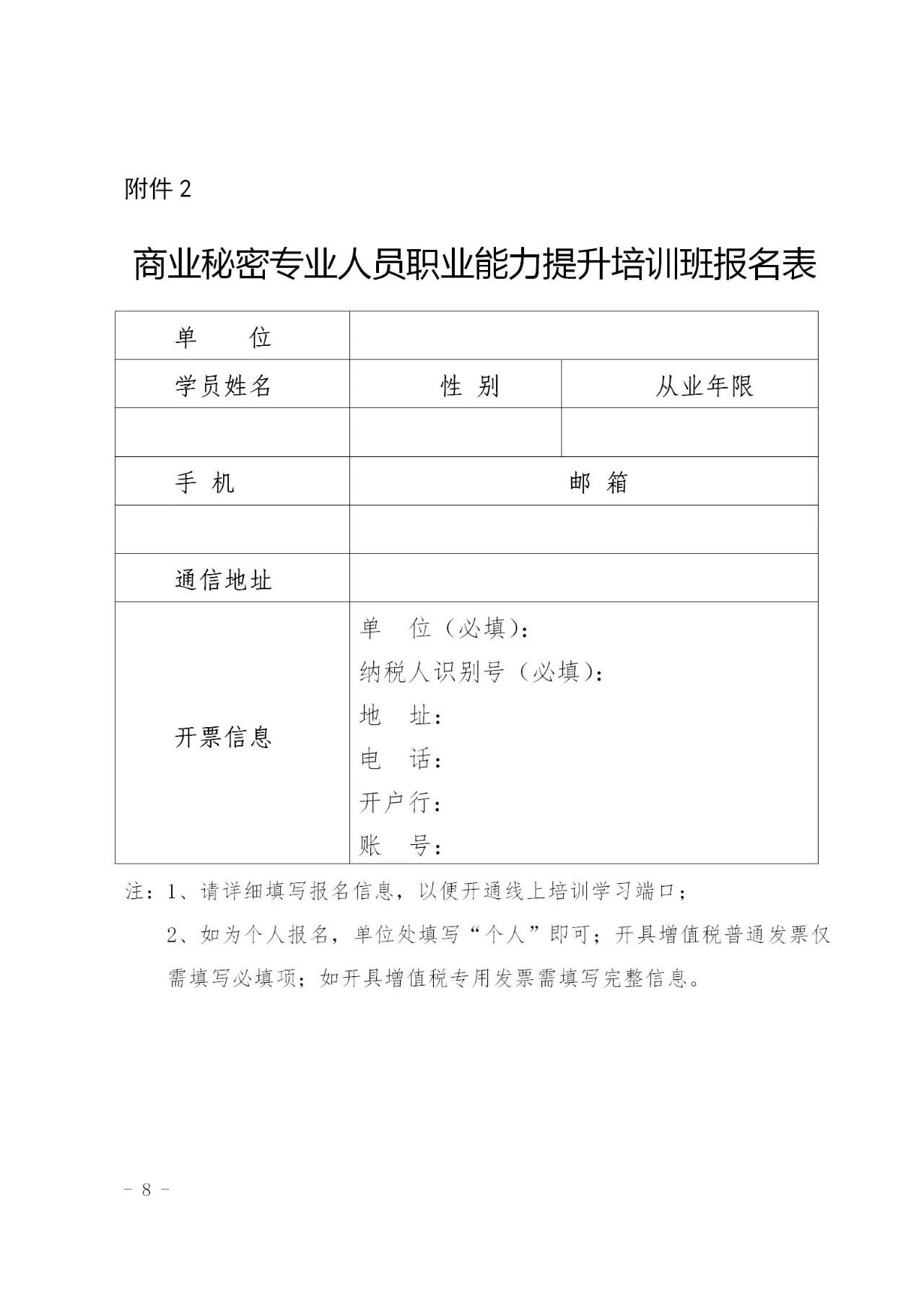 附件 2

商业秘密专业人员职业能力提升培训班报名表

| 单　　位 | | |
|---|---|---|
| 学员姓名 | 性 别 | 从业年限 |
| | | |
| 手 机 | 邮 箱 | |
| | | |
| 通信地址 | | |
| 开票信息 | 单　位（必填）：<br>纳税人识别号（必填）：<br>地　址：<br>电　话：<br>开户行：<br>账　号： | |

注：1、请详细填写报名信息，以便开通线上培训学习端口；

2、如为个人报名，单位处填写“个人”即可；开具增值税普通发票仅需填写必填项；如开具增值税专用发票需填写完整信息。

－ 8 －